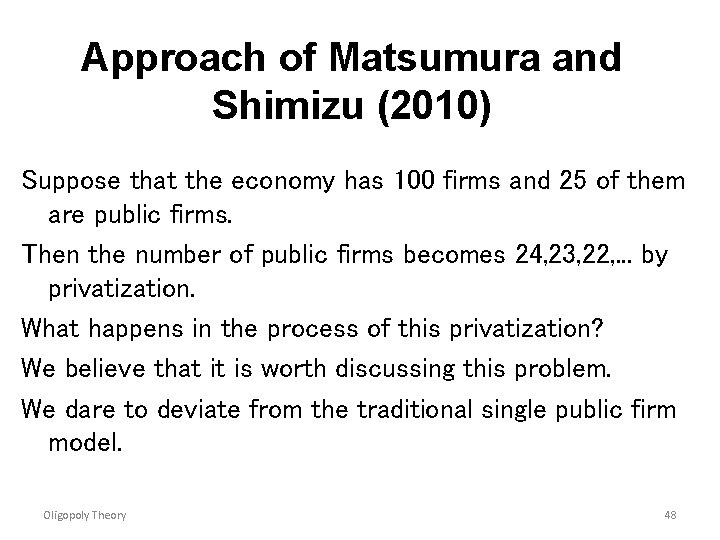 Approach of Matsumura and Shimizu (2010)

Suppose that the economy has 100 firms and 25 of them are public firms.

Then the number of public firms becomes 24,23,22,... by privatization.

What happens in the process of this privatization?

We believe that it is worth discussing this problem.

We dare to deviate from the traditional single public firm model.

Oligopoly Theory

48